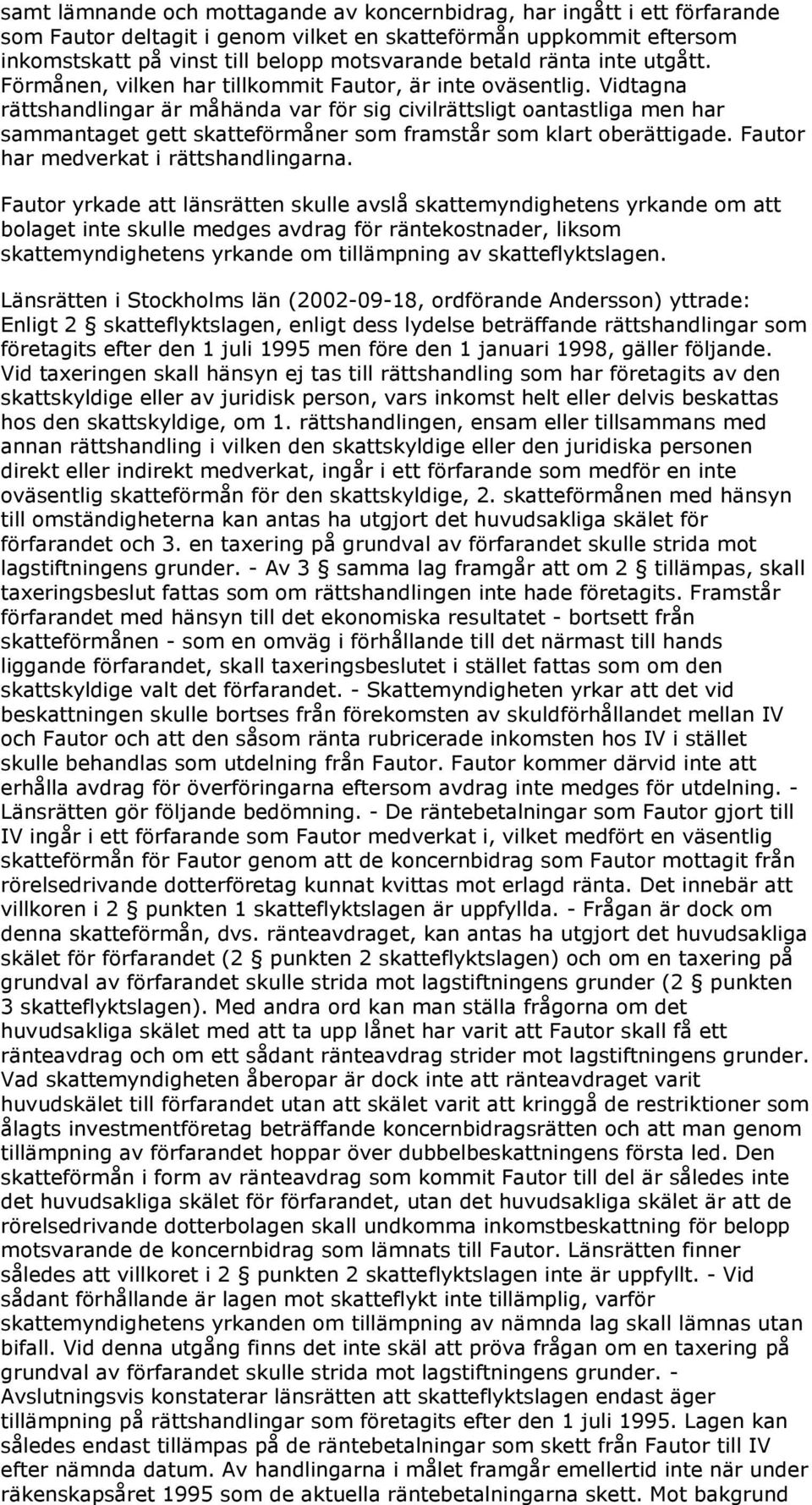 samt lämnande och mottagande av koncernbidrag, har ingått i ett förfarande som Fautor deltagit i genom vilket en skatteförmån uppkommit eftersom inkomstskatt på vinst till belopp motsvarande betald ränta inte utgått. Förmånen, vilken har tillkommit Fautor, är inte oväsentlig. Vidtagna rättshandlingar är måhända var för sig civilrättsligt oantastliga men har sammantaget gett skatteförmåner som framstår som klart oberättigade. Fautor har medverkat i rättshandlingarna.

Fautor yrkade att länsrätten skulle avslå skattemyndighetens yrkande om att bolaget inte skulle medges avdrag för räntekostnader, liksom skattemyndighetens yrkande om tillämpning av skatteflyktslagen.

Länsrätten i Stockholms län (2002-09-18, ordförande Andersson) yttrade: Enligt 2 § skatteflyktslagen, enligt dess lydelse beträffande rättshandlingar som företagits efter den 1 juli 1995 men före den 1 januari 1998, gäller följande. Vid taxeringen skall hänsyn ej tas till rättshandling som har företagits av den skattskyldige eller av juridisk person, vars inkomst helt eller delvis beskattas hos den skattskyldige, om 1. rättshandlingen, ensam eller tillsammans med annan rättshandling i vilken den skattskyldige eller den juridiska personen direkt eller indirekt medverkat, ingår i ett förfarande som medför en inte oväsentlig skatteförmån för den skattskyldige, 2. skatteförmånen med hänsyn till omständigheterna kan antas ha utgjort det huvudsakliga skälet för förfarandet och 3. en taxering på grundval av förfarandet skulle strida mot lagstiftningens grunder. - Av 3 § samma lag framgår att om 2 § tillämpas, skall taxeringsbeslut fattas som om rättshandlingen inte hade företagits. Framstår förfarandet med hänsyn till det ekonomiska resultatet - bortsett från skatteförmånen - som en omväg i förhållande till det närmast till hands liggande förfarandet, skall taxeringsbeslutet i stället fattas som om den skattskyldige valt det förfarandet. - Skattemyndigheten yrkar att det vid beskattningen skulle bortses från förekomsten av skuldförhållandet mellan IV och Fautor och att den såsom ränta rubricerade inkomsten hos IV i stället skulle behandlas som utdelning från Fautor. Fautor kommer därvid inte att erhålla avdrag för överföringarna eftersom avdrag inte medges för utdelning. - Länsrätten gör följande bedömning. - De räntebetalningar som Fautor gjort till IV ingår i ett förfarande som Fautor medverkat i, vilket medfört en väsentlig skatteförmån för Fautor genom att de koncernbidrag som Fautor mottagit från rörelsedrivande dotterföretag kunnat kvittas mot erlagd ränta. Det innebär att villkoren i 2 § punkten 1 skatteflyktslagen är uppfyllda. - Frågan är dock om denna skatteförmån, dvs. ränteavdraget, kan antas ha utgjort det huvudsakliga skälet för förfarandet (2 § punkten 2 skatteflyktslagen) och om en taxering på grundval av förfarandet skulle strida mot lagstiftningens grunder (2 § punkten 3 skatteflyktslagen). Med andra ord kan man ställa frågorna om det huvudsakliga skälet med att ta upp lånet har varit att Fautor skall få ett ränteavdrag och om ett sådant ränteavdrag strider mot lagstiftningens grunder. Vad skattemyndigheten åberopar är dock inte att ränteavdraget varit huvudskälet till förfarandet utan att skälet varit att kringgå de restriktioner som ålagts investmentföretag beträffande koncernbidragsrätten och att man genom tillämpning av förfarandet hoppar över dubbelbeskattningens första led. Den skatteförmån i form av ränteavdrag som kommit Fautor till del är således inte det huvudsakliga skälet för förfarandet, utan det huvudsakliga skälet är att de rörelsedrivande dotterbolagen skall undkomma inkomstbeskattning för belopp motsvarande de koncernbidrag som lämnats till Fautor. Länsrätten finner således att villkoret i 2 § punkten 2 skatteflyktslagen inte är uppfyllt. - Vid sådant förhållande är lagen mot skatteflykt inte tillämplig, varför skattemyndighetens yrkanden om tillämpning av nämnda lag skall lämnas utan bifall. Vid denna utgång finns det inte skäl att pröva frågan om en taxering på grundval av förfarandet skulle strida mot lagstiftningens grunder. - Avslutningsvis konstaterar länsrätten att skatteflyktslagen endast äger tillämpning på rättshandlingar som företagits efter den 1 juli 1995. Lagen kan således endast tillämpas på de räntebetalningar som skett från Fautor till IV efter nämnda datum. Av handlingarna i målet framgår emellertid inte när under räkenskapsåret 1995 som de aktuella räntebetalningarna skett. Mot bakgrund